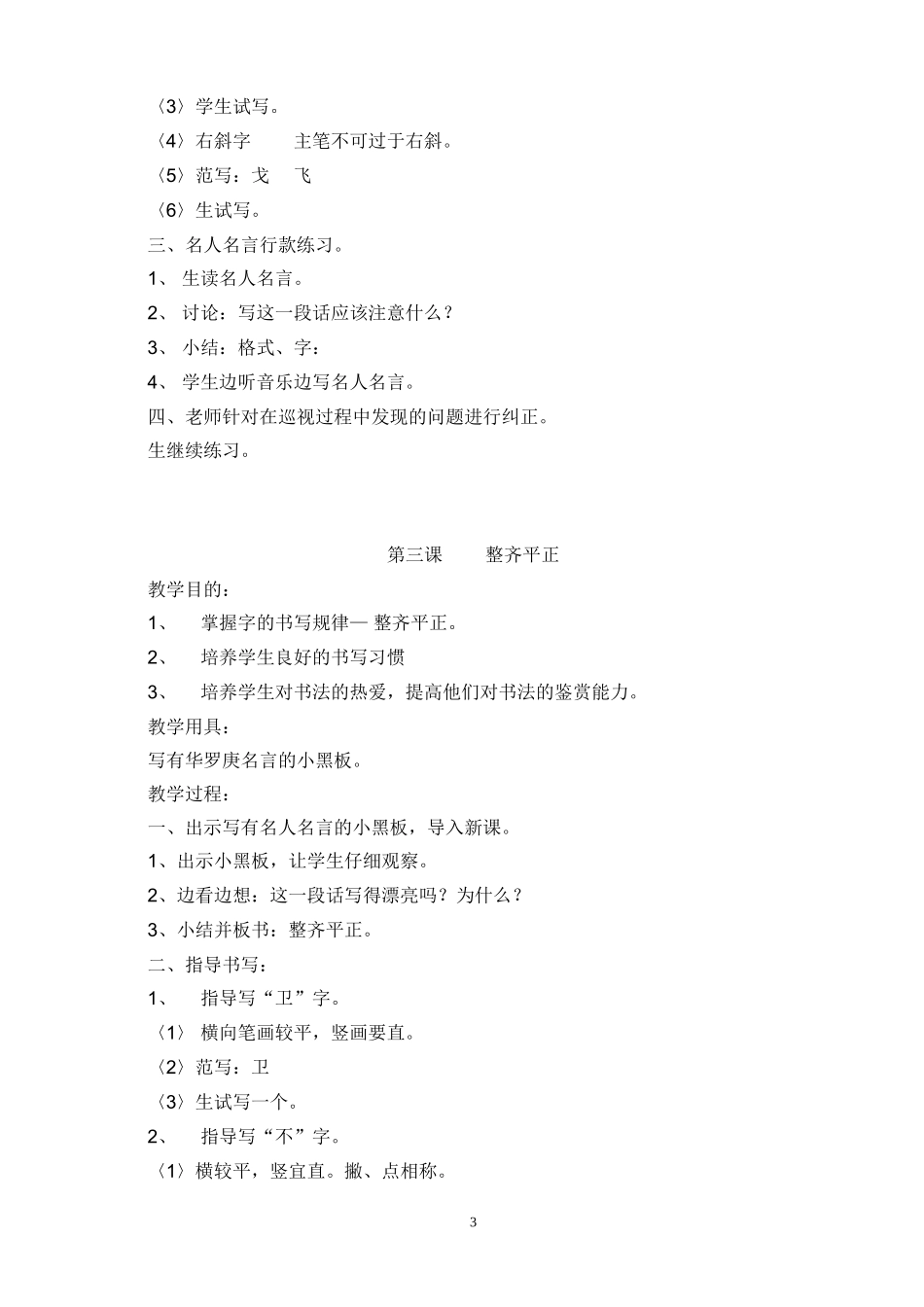 〈3〉学生试写。

〈4〉右斜字　　主笔不可过于右斜。

〈5〉范写：戈　飞

〈6〉生试写。

三、名人名言行款练习。

1、 生读名人名言。

2、 讨论：写这一段话应该注意什么？

3、 小结：格式、字：

4、 学生边听音乐边写名人名言。

四、老师针对在巡视过程中发现的问题进行纠正。

生继续练习。

第三课　　整齐平正

教学目的：

1、　掌握字的书写规律— 整齐平正。

2、　培养学生良好的书写习惯

3、　培养学生对书法的热爱，提高他们对书法的鉴赏能力。

教学用具：

写有华罗庚名言的小黑板。

教学过程：

一、出示写有名人名言的小黑板，导入新课。

1、出示小黑板，让学生仔细观察。

2、边看边想：这一段话写得漂亮吗？为什么？

3、小结并板书：整齐平正。

二、指导书写：

1、　指导写“卫”字。

〈1〉 横向笔画较平，竖画要直。

〈2〉范写：卫

〈3〉生试写一个。

2、　指导写“不”字。

〈1〉横较平，竖宜直。撇、点相称。

3